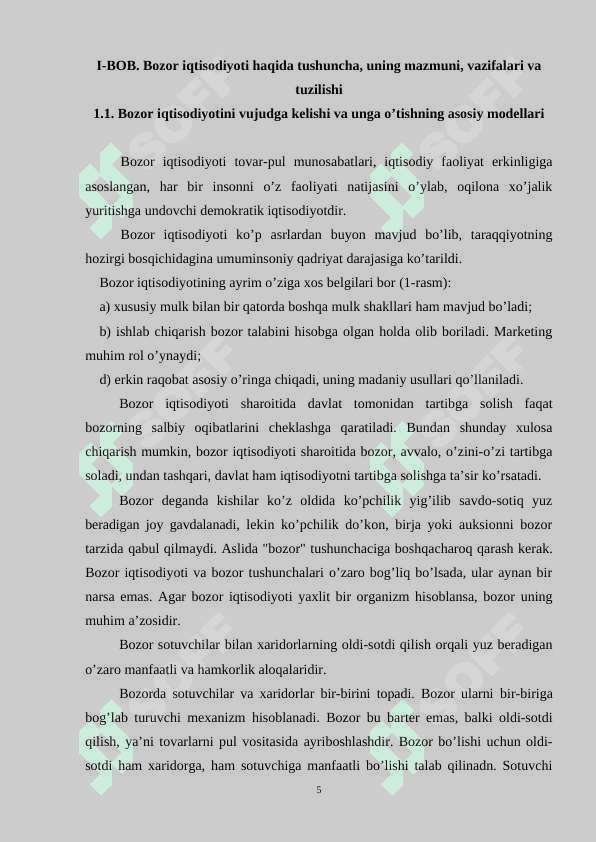 I-BOB. Bozor iqtisodiyoti haqida tushuncha, uning mazmuni, vazifalari va tuzilishi
1.1. Bozor iqtisodiyotini vujudga kelishi va unga o'tishning asosiy modellari

Bozor iqtisodiyoti tovar-pul munosabatlari, iqtisodiy faoliyat erkinligiga asoslangan, har bir insonni o'z faoliyati natijasini o'ylab, oqilona xo'jalik yuritishga undovchi demokratik iqtisodiyotdir.

Bozor iqtisodiyoti ko'p asrlardan buyon mavjud bo'lib, taraqqiyotning hozirgi bosqichidagina umuminsoniy qadriyat darajasiga ko'tarildi.

Bozor iqtisodiyotining ayrim o'ziga xos belgilari bor (1-rasm):

a) xususiy mulk bilan bir qatorda boshqa mulk shakllari ham mavjud bo'ladi;

b) ishlab chiqarish bozor talabini hisobga olgan holda olib boriladi. Marketing muhim rol o'ynaydi;

d) erkin raqobat asosiy o'ringa chiqadi, uning madaniy usullari qo'llaniladi.

Bozor iqtisodiyoti sharoitida davlat tomonidan tartibga solish faqat bozorning salbiy oqibatlarini cheklashga qaratiladi. Bundan shunday xulosa chiqarish mumkin, bozor iqtisodiyoti sharoitida bozor, avvalo, o'zini-o'zi tartibga soladi, undan tashqari, davlat ham iqtisodiyotni tartibga solishga ta'sir ko'rsatadi.

Bozor deganda kishilar ko'z oldida ko'pchilik yig'ilib savdo-sotiq yuz beradigan joy gavdalanadi, lekin ko'pchilik do'kon, birja yoki auksionni bozor tarzida qabul qilmaydi. Aslida "bozor" tushunchaciga boshqacharoq qarash kerak. Bozor iqtisodiyoti va bozor tushunchalari o'zaro bog'liq bo'lsada, ular aynan bir narsa emas. Agar bozor iqtisodiyoti yaxlit bir organizm hisoblansa, bozor uning muhim a'zosidir.

Bozor sotuvchilar bilan xaridorlarning oldi-sotdi qilish orqali yuz beradigan o'zaro manfaatli va hamkorlik aloqalaridir.

Bozorda sotuvchilar va xaridorlar bir-birini topadi. Bozor ularni bir-biriga bog'lab turuvchi mexanizm hisoblanadi. Bozor bu barter emas, balki oldi-sotdi qilish, ya'ni tovarlarni pul vositasida ayriboshlashdir. Bozor bo'lishi uchun oldi-sotdi ham xaridorga, ham sotuvchiga manfaatli bo'lishi talab qilinadn. Sotuvchi

5